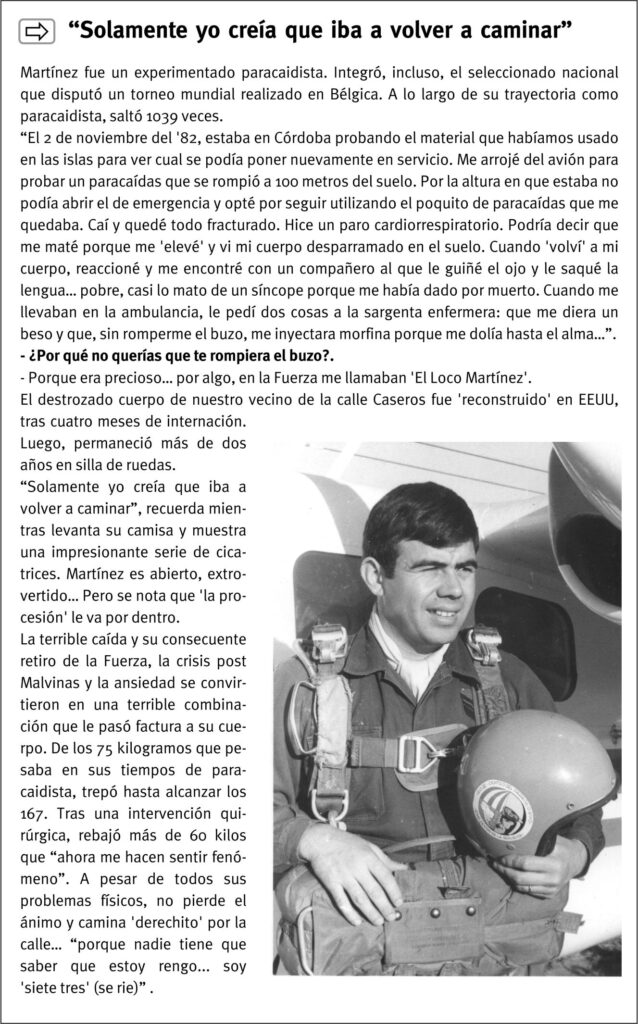 “Solamente yo creía que iba a volver a caminar”

Martínez fue un experimentado paracaidista. Integró, incluso, el seleccionado nacional que disputó un torneo mundial realizado en Bélgica. A lo largo de su trayectoria como paracaidista, saltó 1039 veces.
“El 2 de noviembre del '82, estaba en Córdoba probando el material que habíamos usado en las islas para ver cual se podía poner nuevamente en servicio. Me arrojé del avión para probar un paracaídas que se rompió a 100 metros del suelo. Por la altura en que estaba no podía abrir el de emergencia y opté por seguir utilizando el poquito de paracaídas que me quedaba. Caí y quedé todo fracturado. Hice un paro cardiorrespiratorio. Podría decir que me maté porque me 'elevé' y vi mi cuerpo desparramado en el suelo. Cuando 'volví' a mi cuerpo, reaccioné y me encontré con un compañero al que le guiñé el ojo y le saqué la lengua... pobre, casi lo mato de un síncope porque me había dado por muerto. Cuando me llevaban en la ambulancia, le pedí dos cosas a la sargenta enfermera: que me diera un beso y que, sin romperme el buzo, me inyectara morfina porque me dolía hasta el alma...”.
- ¿Por qué no querías que te rompiera el buzo?.
- Porque era precioso... por algo, en la Fuerza me llamaban 'El Loco Martínez'.
El destrozado cuerpo de nuestro vecino de la calle Caseros fue 'reconstruido' en EEUU, tras cuatro meses de internación.
Luego, permaneció más de dos años en silla de ruedas.
“Solamente yo creía que iba a volver a caminar”, recuerda mientras levanta su camisa y muestra una impresionante serie de cicatrices. Martínez es abierto, extrovertido... Pero se nota que 'la procesión' le va por dentro.
La terrible caída y su consecuente retiro de la Fuerza, la crisis post Malvinas y la ansiedad se convirtieron en una terrible combinación que le pasó factura a su cuerpo. De los 75 kilogramos que pesaba en sus tiempos de paracaidista, trepó hasta alcanzar los 167. Tras una intervención quirúrgica, rebajó más de 60 kilos que “ahora me hacen sentir fenómeno”. A pesar de todos sus problemas físicos, no pierde el ánimo y camina 'derechito' por la calle... “porque nadie tiene que saber que estoy rengo... soy 'siete tres' (se rie)” .